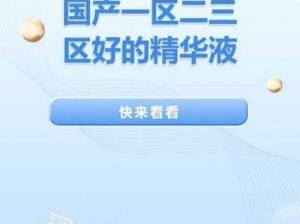 国产一区二三区好的精华液

快来看看